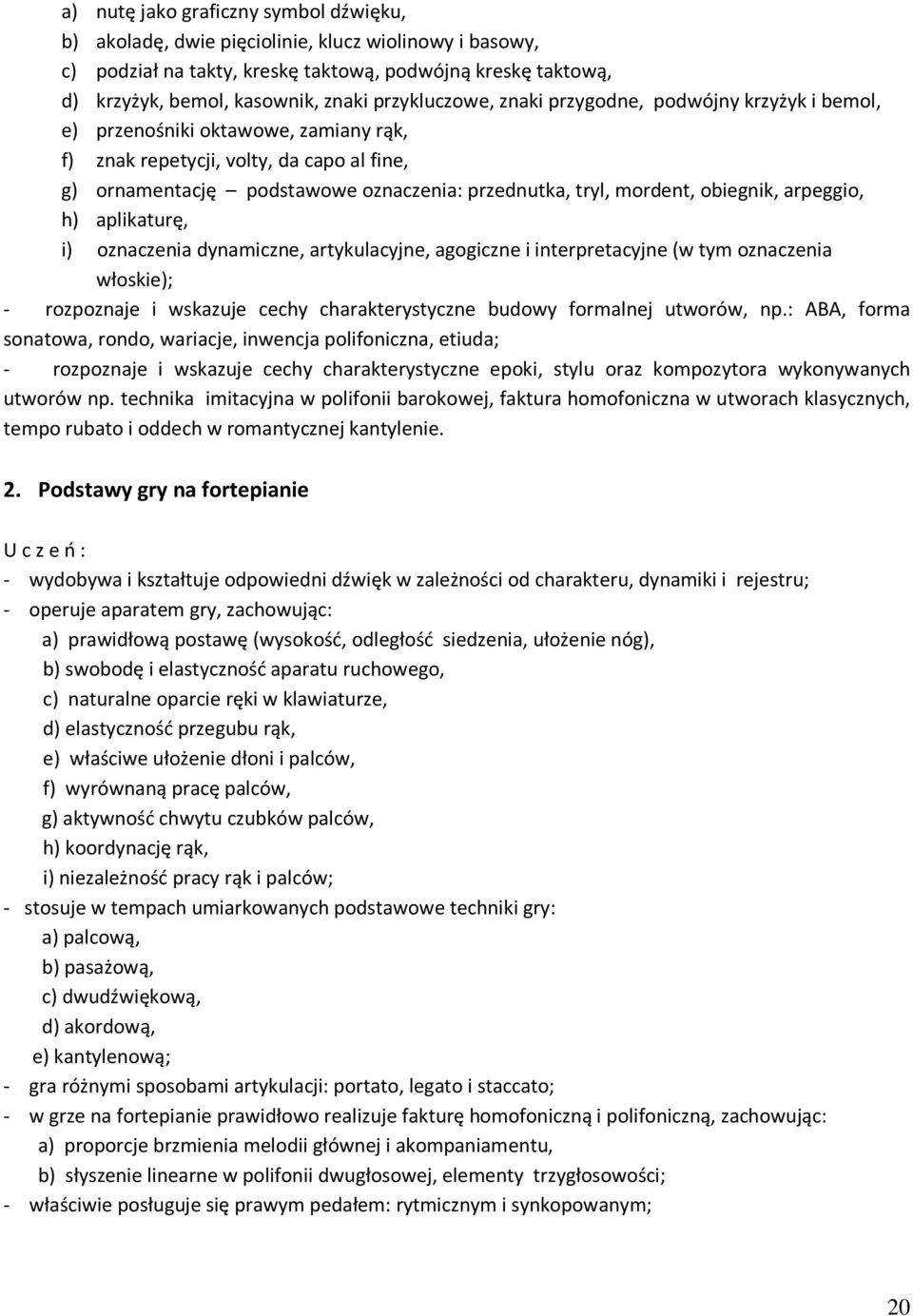 a) nutę jako graficzny symbol dźwięku,
b) akoladę, dwie pięciolinie, klucz wiolinowy i basowy,
c) podział na takty, kreskę taktową, podwójną kreskę taktową,
d) krzyżyk, bemol, kasownik, znaki przykluczowe, znaki przygodne, podwójny krzyżyk i bemol,
e) przenośniki oktawowe, zamiany rąk,
f) znak repetycji, volty, da capo al fine,
g) ornamentację – podstawowe oznaczenia: przednutka, tryl, mordent, obiegnik, arpeggio,
h) aplikaturę,
i) oznaczenia dynamiczne, artykulacyjne, agogiczne i interpretacyjne (w tym oznaczenia włoskie);
- rozpoznaje i wskazuje cechy charakterystyczne budowy formalnej utworów, np.: ABA, forma sonatowa, rondo, wariacje, inwencja polifoniczna, etiuda;
- rozpoznaje i wskazuje cechy charakterystyczne epoki, stylu oraz kompozytora wykonywanych utworów np. technika imitacyjna w polifonii barokowej, faktura homofoniczna w utworach klasycznych, tempo rubato i oddech w romantycznej kantylenie.

2. Podstawy gry na fortepianie

U c z e ń :
- wydobywa i kształtuje odpowiedni dźwięk w zależności od charakteru, dynamiki i rejestru;
- operuje aparatem gry, zachowując:
a) prawidłową postawę (wysokość, odległość siedzenia, ułożenie nóg),
b) swobodę i elastyczność aparatu ruchowego,
c) naturalne oparcie ręki w klawiaturze,
d) elastyczność przegubu rąk,
e) właściwe ułożenie dłoni i palców,
f) wyrównaną pracę palców,
g) aktywność chwytu czubków palców,
h) koordynację rąk,
i) niezależność pracy rąk i palców;
- stosuje w tempach umiarkowanych podstawowe techniki gry:
a) palcową,
b) pasażową,
c) dwudźwiękową,
d) akordową,
e) kantylenową;
- gra różnymi sposobami artykulacji: portato, legato i staccato;
- w grze na fortepianie prawidłowo realizuje fakturę homofoniczną i polifoniczną, zachowując:
a) proporcje brzmienia melodii głównej i akompaniamentu,
b) słyszenie linearne w polifonii dwugłosowej, elementy trzygłosowości;
- właściwie posługuje się prawym pedałem: rytmicznym i synkopowanym;

20